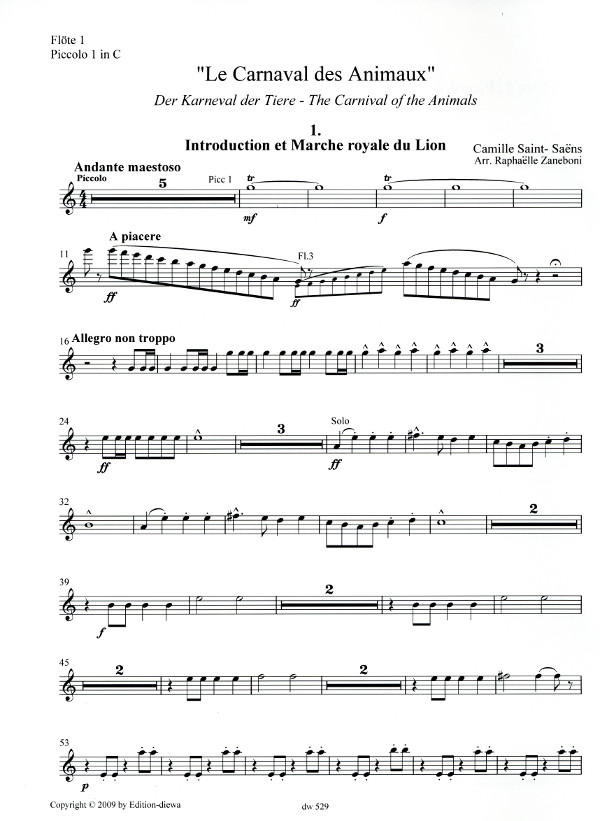 Flöte 1
Piccolo 1 in C

"Le Carnaval des Animaux"

Der Karneval der Tiere - The Carnival of the Animals

1.
Introduction et Marche royale du Lion

Camille Saint- Saëns
Arr. Raphaëlle Zaneboni

Andante maestoso
Piccolo
5
Picc 1
tr
mf
tr
f

11
A piacere
ff
Fl.3
ff

16 Allegro non troppo
3

24
ff
3
Solo
ff

32
2

39
f
2

45
2
2

53
p

Copyright © 2009 by Edition-diewa

dw 529